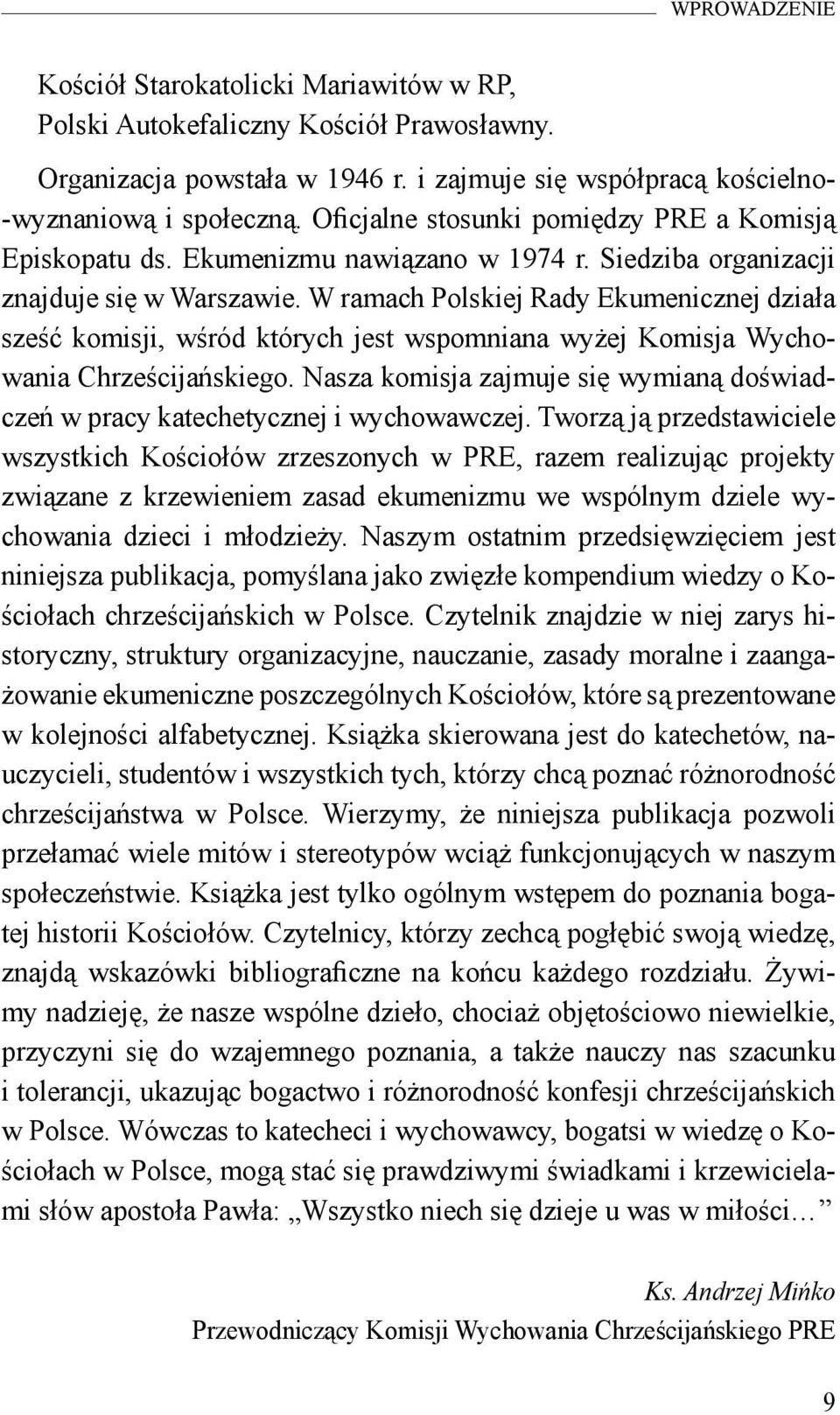 WPROWADZENIE

Kościół Starokatolicki Mariawitów w RP,
Polski Autokefaliczny Kościół Prawosławny.

Organizacja powstała w 1946 r. i zajmuje się współpracą kościelno-wyznaniową i społeczną. Oficjalne stosunki pomiędzy PRE a Komisją Episkopatu ds. Ekumenizmu nawiązano w 1974 r. Siedziba organizacji znajduje się w Warszawie. W ramach Polskiej Rady Ekumenicznej działa sześć komisji, wśród których jest wspomniana wyżej Komisja Wychowania Chrześcijańskiego. Nasza komisja zajmuje się wymianą doświadczeń w pracy katechetycznej i wychowawczej. Tworzą ją przedstawiciele wszystkich Kościołów zrzeszonych w PRE, razem realizując projekty związane z krzewieniem zasad ekumenizmu we wspólnym dziele wychowania dzieci i młodzieży. Naszym ostatnim przedsięwzięciem jest niniejsza publikacja, pomyślana jako zwięzłe kompendium wiedzy o Kościołach chrześcijańskich w Polsce. Czytelnik znajdzie w niej zarys historyczny, struktury organizacyjne, nauczanie, zasady moralne i zaangażowanie ekumeniczne poszczególnych Kościołów, które są prezentowane w kolejności alfabetycznej. Książka skierowana jest do katechetów, nauczycieli, studentów i wszystkich tych, którzy chcą poznać różnorodność chrześcijaństwa w Polsce. Wierzymy, że niniejsza publikacja pozwoli przełamać wiele mitów i stereotypów wciąż funkcjonujących w naszym społeczeństwie. Książka jest tylko ogólnym wstępem do poznania bogatej historii Kościołów. Czytelnicy, którzy zechcą pogłębić swoją wiedzę, znajdą wskazówki bibliograficzne na końcu każdego rozdziału. Żywimy nadzieję, że nasze wspólne dzieło, chociaż objętościowo niewielkie, przyczyni się do wzajemnego poznania, a także nauczy nas szacunku i tolerancji, ukazując bogactwo i różnorodność konfesji chrześcijańskich w Polsce. Wówczas to katecheci i wychowawcy, bogatsi w wiedzę o Kościołach w Polsce, mogą stać się prawdziwymi świadkami i krzewicielami słów apostoła Pawła: „Wszystko niech się dzieje u was w miłości…”

Ks. Andrzej Mińko
Przewodniczący Komisji Wychowania Chrześcijańskiego PRE

9